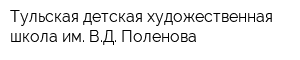 Тульская детская художественная школа им. В.Д. Поленова